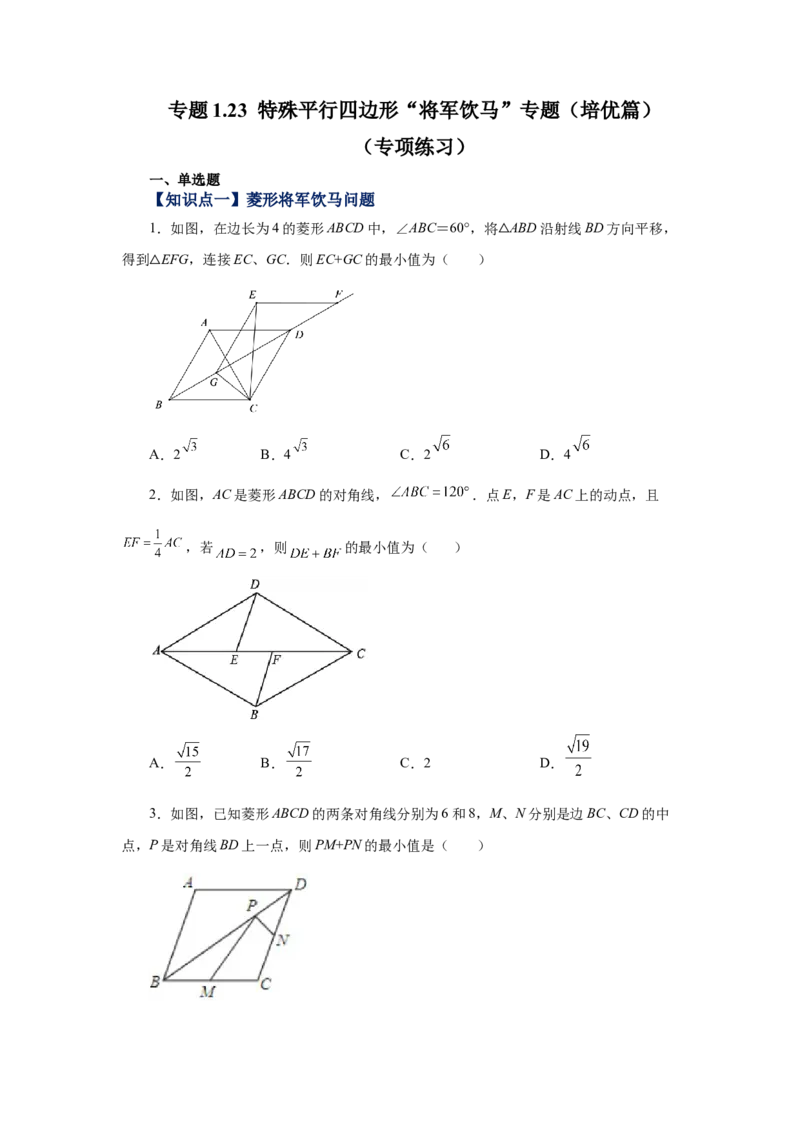 专题1.23 特殊平行四边形“将军饮马”专题（培优篇）

（专项练习）

一、单选题

【知识点一】菱形将军饮马问题

1．如图，在边长为4的菱形ABCD中，∠ABC＝60°，将△ABD沿射线BD方向平移，得到△EFG，连接EC、GC．则EC+GC的最小值为（　　）

E F A D G B C

A．$2\sqrt{3}$　　B．$4\sqrt{3}$　　C．$2\sqrt{6}$　　D．$4\sqrt{6}$

2．如图，AC是菱形ABCD的对角线，$\angle ABC=120°$．点E，F是AC上的动点，且$EF=\frac{1}{4}AC$，若$AD=2$，则$DE+BF$的最小值为（　　）

D A E F C B

A．$\frac{\sqrt{15}}{2}$　　B．$\frac{\sqrt{17}}{2}$　　C．2　　D．$\frac{\sqrt{19}}{2}$

3．如图，已知菱形ABCD的两条对角线分别为6和8，M、N分别是边BC、CD的中点，P是对角线BD上一点，则PM+PN的最小值是（　　）

A D P N B M C